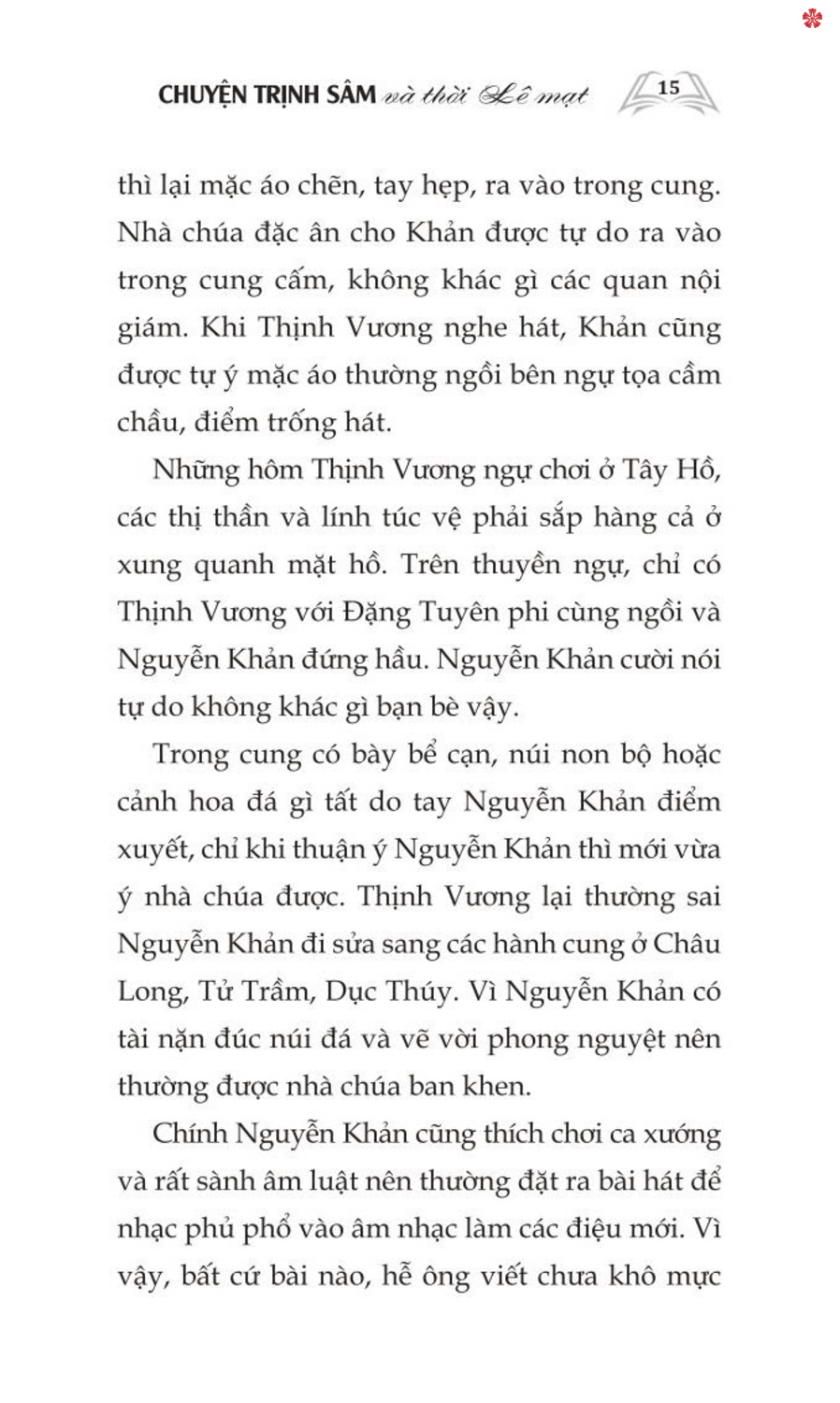 CHUYỆN TRỊNH SÂM và thời Lê mạt 15

thì lại mặc áo chẽn, tay hẹp, ra vào trong cung. Nhà chúa đặc ân cho Khản được tự do ra vào trong cung cấm, không khác gì các quan nội giám. Khi Thịnh Vương nghe hát, Khản cũng được tự ý mặc áo thường ngồi bên ngự tọa cầm chầu, điểm trống hát.

Những hôm Thịnh Vương ngự chơi ở Tây Hồ, các thị thần và lính túc vệ phải sắp hàng cả ở xung quanh mặt hồ. Trên thuyền ngự, chỉ có Thịnh Vương với Đặng Tuyên phi cùng ngồi và Nguyễn Khản đứng hầu. Nguyễn Khản cười nói tự do không khác gì bạn bè vậy.

Trong cung có bày bể cạn, núi non bộ hoặc cảnh hoa đá gì tất do tay Nguyễn Khản điểm xuyết, chỉ khi thuận ý Nguyễn Khản thì mới vừa ý nhà chúa được. Thịnh Vương lại thường sai Nguyễn Khản đi sửa sang các hành cung ở Châu Long, Tử Trầm, Dục Thúy. Vì Nguyễn Khản có tài nặn đúc núi đá và vẽ vời phong nguyệt nên thường được nhà chúa ban khen.

Chính Nguyễn Khản cũng thích chơi ca xướng và rất sành âm luật nên thường đặt ra bài hát để nhạc phủ phổ vào âm nhạc làm các điệu mới. Vì vậy, bất cứ bài nào, hễ ông viết chưa khô mực